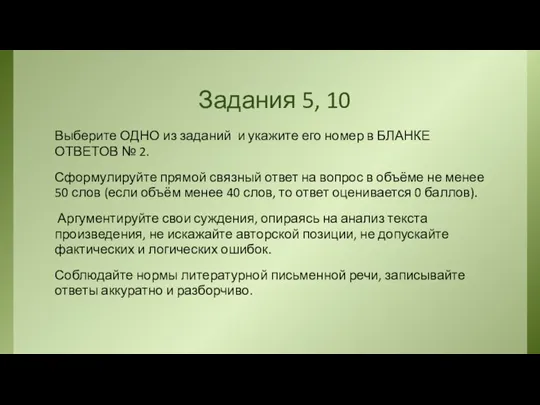 Задания 5, 10

Выберите ОДНО из заданий и укажите его номер в БЛАНКЕ ОТВЕТОВ № 2.

Сформулируйте прямой связный ответ на вопрос в объёме не менее 50 слов (если объём менее 40 слов, то ответ оценивается 0 баллов).

Аргументируйте свои суждения, опираясь на анализ текста произведения, не искажайте авторской позиции, не допускайте фактических и логических ошибок.

Соблюдайте нормы литературной письменной речи, записывайте ответы аккуратно и разборчиво.